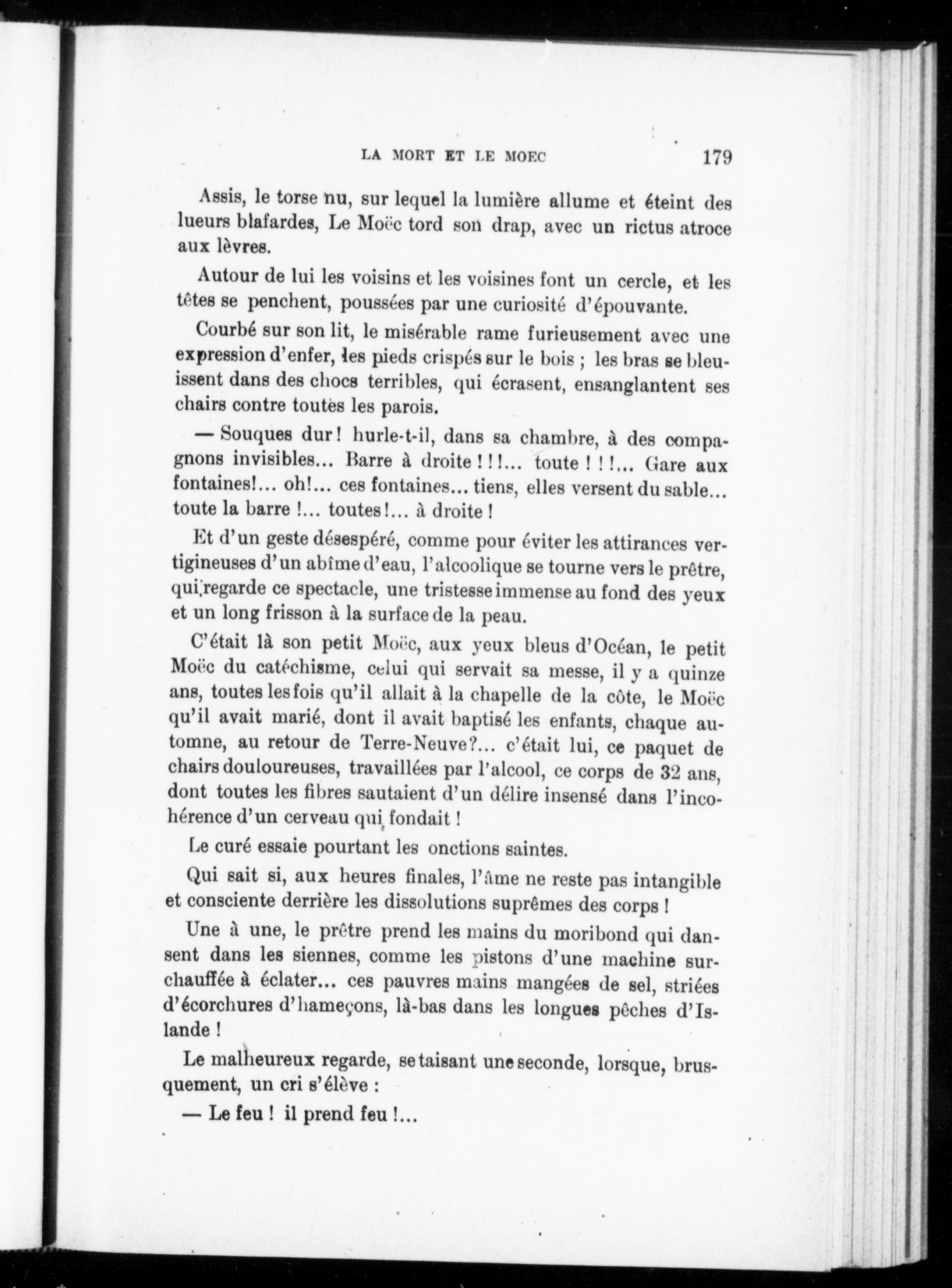 LA MORT ET LE MOEC 179

Assis, le torse nu, sur lequel la lumière allume et éteint des lueurs blafardes, Le Moëc tord son drap, avec un rictus atroce aux lèvres.

Autour de lui les voisins et les voisines font un cercle, et les têtes se penchent, poussées par une curiosité d'épouvante.

Courbé sur son lit, le misérable rame furieusement avec une expression d'enfer, les pieds crispés sur le bois ; les bras se bleuissent dans des chocs terribles, qui écrasent, ensanglantent ses chairs contre toutes les parois.

— Souques dur ! hurle-t-il, dans sa chambre, à des compagnons invisibles... Barre à droite ! ! !... toute ! ! !... Gare aux fontaines!... oh!... ces fontaines... tiens, elles versent du sable... toute la barre !... toutes !... à droite !

Et d'un geste désespéré, comme pour éviter les attirances vertigineuses d'un abîme d'eau, l'alcoolique se tourne vers le prêtre, qui regarde ce spectacle, une tristesse immense au fond des yeux et un long frisson à la surface de la peau.

C'était là son petit Moëc, aux yeux bleus d'Océan, le petit Moëc du catéchisme, celui qui servait sa messe, il y a quinze ans, toutes les fois qu'il allait à la chapelle de la côte, le Moëc qu'il avait marié, dont il avait baptisé les enfants, chaque automne, au retour de Terre-Neuve?... c'était lui, ce paquet de chairs douloureuses, travaillées par l'alcool, ce corps de 32 ans, dont toutes les fibres sautaient d'un délire insensé dans l'incohérence d'un cerveau qui fondait !

Le curé essaie pourtant les onctions saintes.

Qui sait si, aux heures finales, l'âme ne reste pas intangible et consciente derrière les dissolutions suprêmes des corps !

Une à une, le prêtre prend les mains du moribond qui dansent dans les siennes, comme les pistons d'une machine surchauffée à éclater... ces pauvres mains mangées de sel, striées d'écorchures d'hameçons, là-bas dans les longues pêches d'Islande !

Le malheureux regarde, se taisant une seconde, lorsque, brusquement, un cri s'élève :

— Le feu ! il prend feu !...